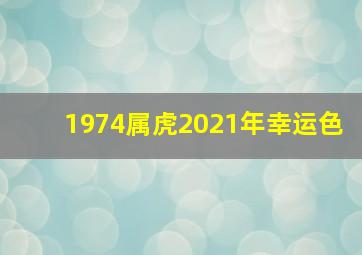 1974属虎2021年幸运色